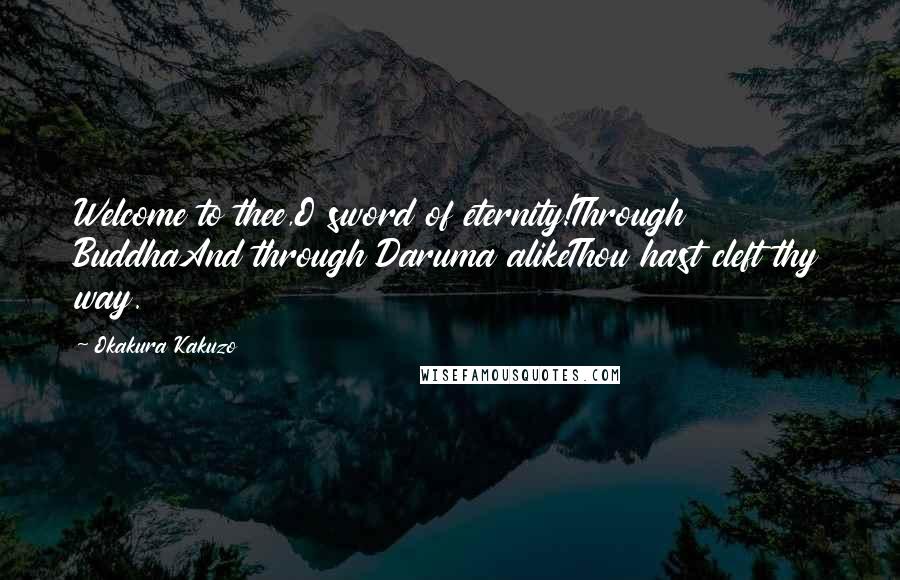 Welcome to thee,O sword of eternity!Through BuddhaAnd through Daruma alikeThou hast cleft thy way.

Okakura Kakuzo

WISEFAMOUSQUOTES.COM